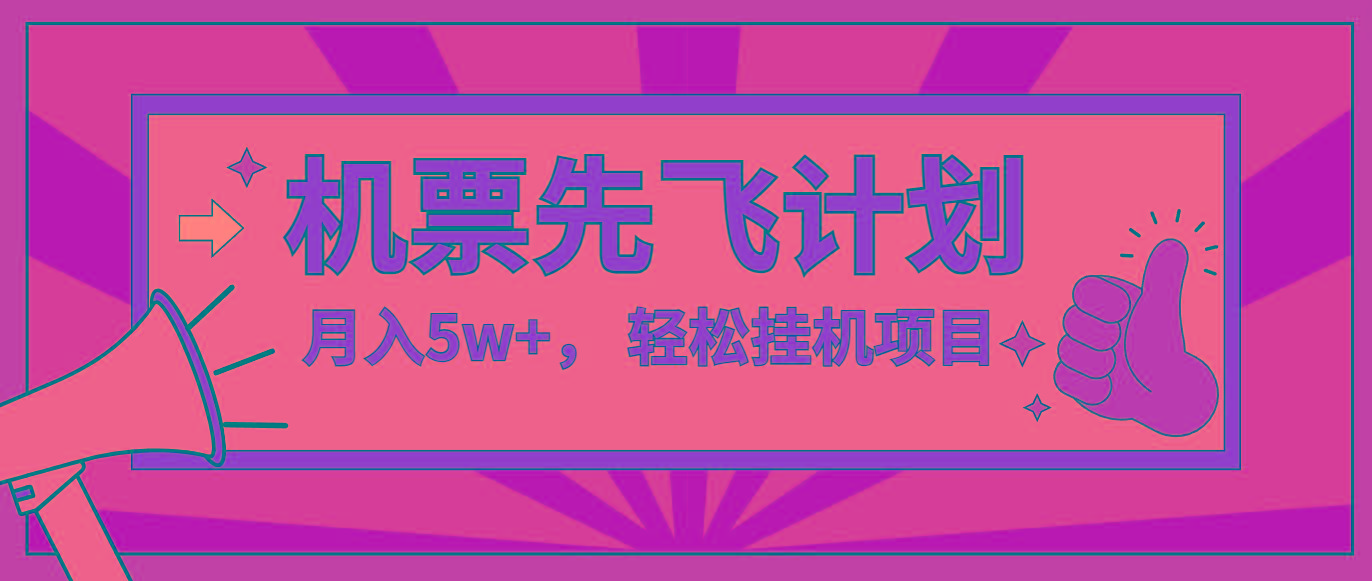 机票先飞计划

月入5w+，轻松挂机项目